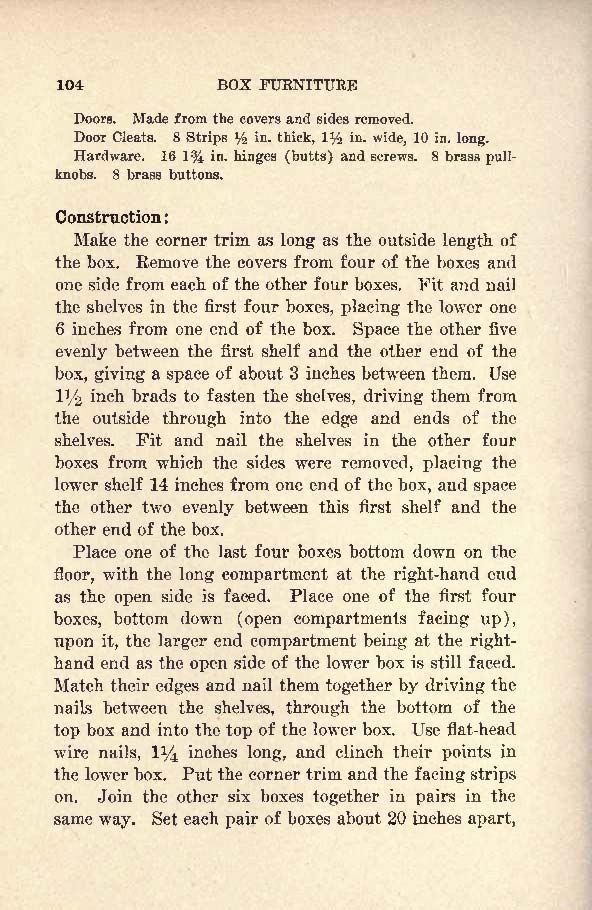 104 BOX FURNITURE

Doors. Made from the covers and sides removed.

Door Cleats. 8 Strips ½ in. thick, 1½ in. wide, 10 in. long.

Hardware. 16 1¾ in. hinges (butts) and screws. 8 brass pull-knobs. 8 brass buttons.

Construction:

Make the corner trim as long as the outside length of the box. Remove the covers from four of the boxes and one side from each of the other four boxes. Fit and nail the shelves in the first four boxes, placing the lower one 6 inches from one end of the box. Space the other five evenly between the first shelf and the other end of the box, giving a space of about 3 inches between them. Use 1½ inch brads to fasten the shelves, driving them from the outside through into the edge and ends of the shelves. Fit and nail the shelves in the other four boxes from which the sides were removed, placing the lower shelf 14 inches from one end of the box, and space the other two evenly between this first shelf and the other end of the box.

Place one of the last four boxes bottom down on the floor, with the long compartment at the right-hand end as the open side is faced. Place one of the first four boxes, bottom down (open compartments facing up), upon it, the larger end compartment being at the right-hand end as the open side of the lower box is still faced. Match their edges and nail them together by driving the nails between the shelves, through the bottom of the top box and into the top of the lower box. Use flat-head wire nails, 1¼ inches long, and clinch their points in the lower box. Put the corner trim and the facing strips on. Join the other six boxes together in pairs in the same way. Set each pair of boxes about 20 inches apart,